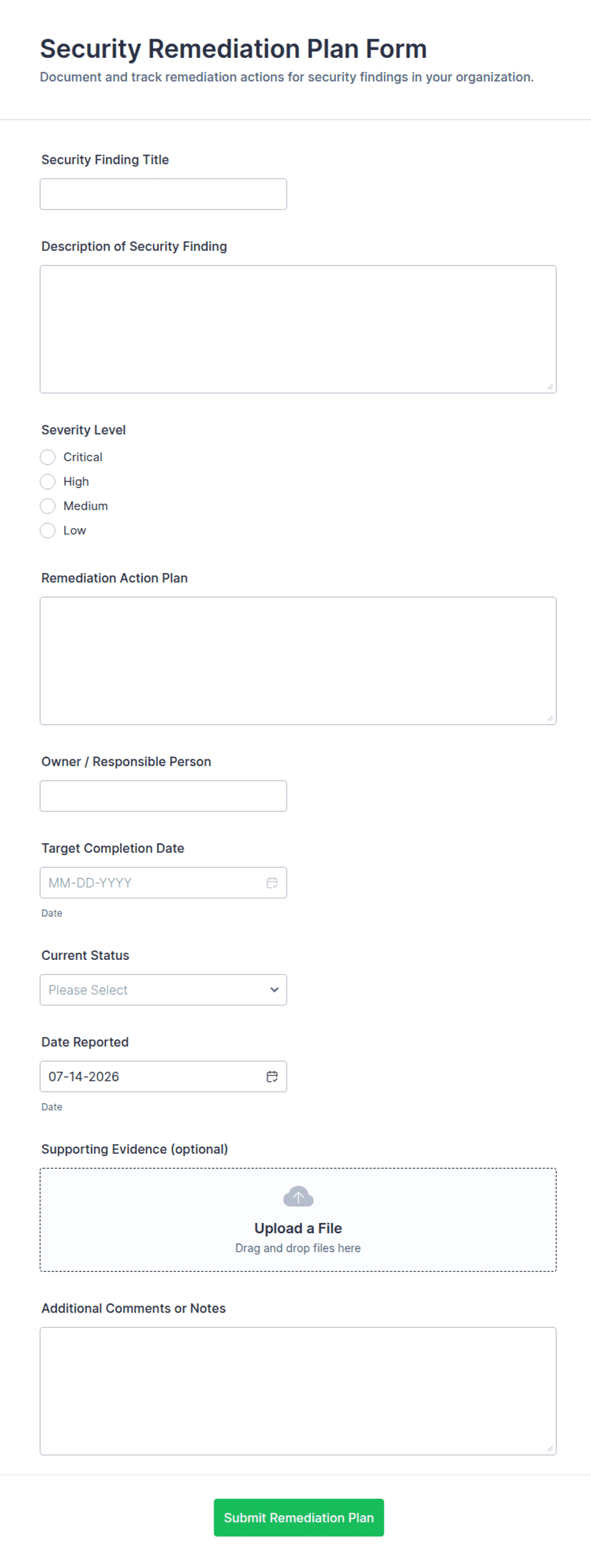 Security Remediation Plan Form

Document and track remediation actions for security findings in your organization.

Security Finding Title

Description of Security Finding

Severity Level

Critical

High

Medium

Low

Remediation Action Plan

Owner / Responsible Person

Target Completion Date

MM-DD-YYYY

Date

Current Status

Please Select

Date Reported

07-14-2026

Date

Supporting Evidence (optional)

Upload a File

Drag and drop files here

Additional Comments or Notes

Submit Remediation Plan